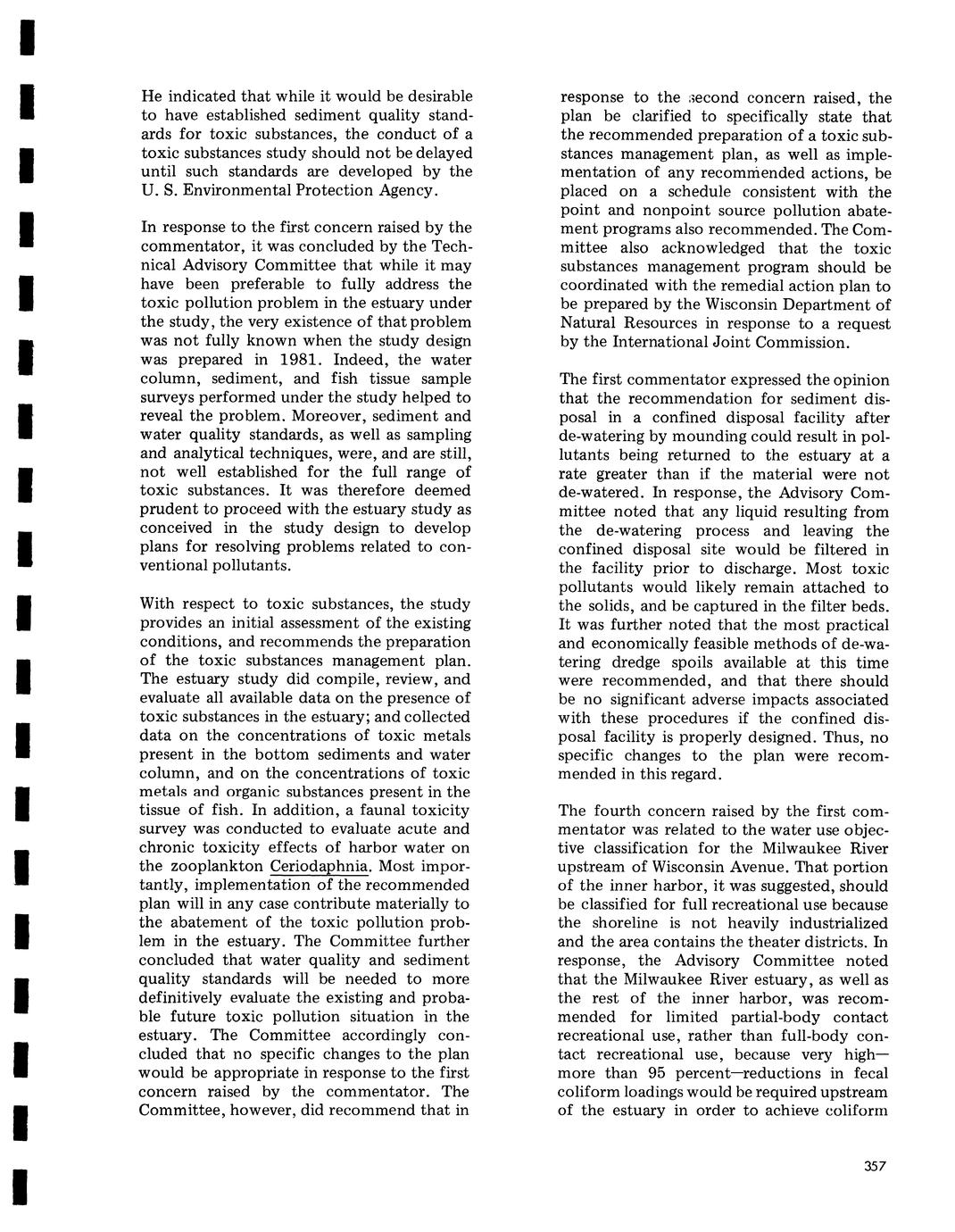 He indicated that while it would be desirable to have established sediment quality standards for toxic substances, the conduct of a toxic substances study should not be delayed until such standards are developed by the U. S. Environmental Protection Agency.

In response to the first concern raised by the commentator, it was concluded by the Technical Advisory Committee that while it may have been preferable to fully address the toxic pollution problem in the estuary under the study, the very existence of that problem was not fully known when the study design was prepared in 1981. Indeed, the water column, sediment, and fish tissue sample surveys performed under the study helped to reveal the problem. Moreover, sediment and water quality standards, as well as sampling and analytical techniques, were, and are still, not well established for the full range of toxic substances. It was therefore deemed prudent to proceed with the estuary study as conceived in the study design to develop plans for resolving problems related to conventional pollutants.

With respect to toxic substances, the study provides an initial assessment of the existing conditions, and recommends the preparation of the toxic substances management plan. The estuary study did compile, review, and evaluate all available data on the presence of toxic substances in the estuary; and collected data on the concentrations of toxic metals present in the bottom sediments and water column, and on the concentrations of toxic metals and organic substances present in the tissue of fish. In addition, a faunal toxicity survey was conducted to evaluate acute and chronic toxicity effects of harbor water on the zooplankton Ceriodaphnia. Most importantly, implementation of the recommended plan will in any case contribute materially to the abatement of the toxic pollution problem in the estuary. The Committee further concluded that water quality and sediment quality standards will be needed to more definitively evaluate the existing and probable future toxic pollution situation in the estuary. The Committee accordingly concluded that no specific changes to the plan would be appropriate in response to the first concern raised by the commentator. The Committee, however, did recommend that in response to the second concern raised, the plan be clarified to specifically state that the recommended preparation of a toxic substances management plan, as well as implementation of any recommended actions, be placed on a schedule consistent with the point and nonpoint source pollution abatement programs also recommended. The Committee also acknowledged that the toxic substances management program should be coordinated with the remedial action plan to be prepared by the Wisconsin Department of Natural Resources in response to a request by the International Joint Commission.

The first commentator expressed the opinion that the recommendation for sediment disposal in a confined disposal facility after de-watering by mounding could result in pollutants being returned to the estuary at a rate greater than if the material were not de-watered. In response, the Advisory Committee noted that any liquid resulting from the de-watering process and leaving the confined disposal site would be filtered in the facility prior to discharge. Most toxic pollutants would likely remain attached to the solids, and be captured in the filter beds. It was further noted that the most practical and economically feasible methods of de-watering dredge spoils available at this time were recommended, and that there should be no significant adverse impacts associated with these procedures if the confined disposal facility is properly designed. Thus, no specific changes to the plan were recommended in this regard.

The fourth concern raised by the first commentator was related to the water use objective classification for the Milwaukee River upstream of Wisconsin Avenue. That portion of the inner harbor, it was suggested, should be classified for full recreational use because the shoreline is not heavily industrialized and the area contains the theater districts. In response, the Advisory Committee noted that the Milwaukee River estuary, as well as the rest of the inner harbor, was recommended for limited partial-body contact recreational use, rather than full-body contact recreational use, because very high—more than 95 percent—reductions in fecal coliform loadings would be required upstream of the estuary in order to achieve coliform

357